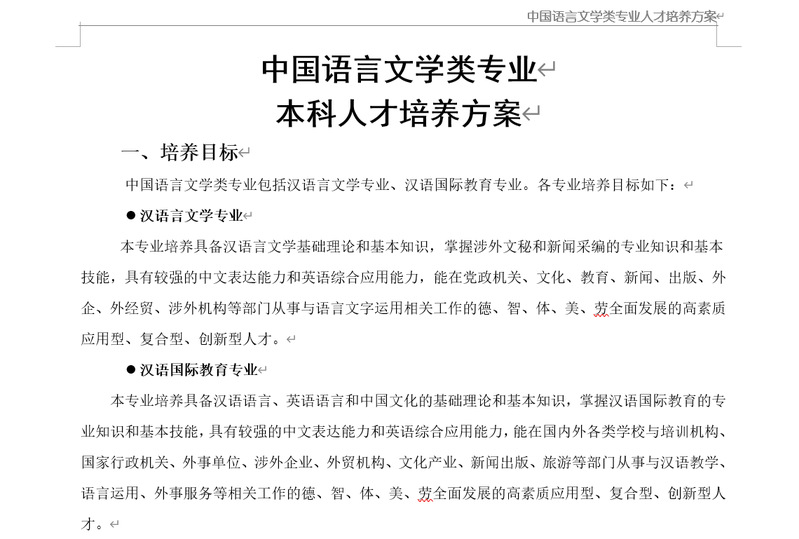 中国语言文学类专业人才培养方案

中国语言文学类专业
本科人才培养方案

一、培养目标

中国语言文学类专业包括汉语言文学专业、汉语国际教育专业。各专业培养目标如下：

● 汉语言文学专业

本专业培养具备汉语言文学基础理论和基本知识，掌握涉外文秘和新闻采编的专业知识和基本技能，具有较强的中文表达能力和英语综合应用能力，能在党政机关、文化、教育、新闻、出版、外企、外经贸、涉外机构等部门从事与语言文字运用相关工作的德、智、体、美、劳全面发展的高素质应用型、复合型、创新型人才。

● 汉语国际教育专业

本专业培养具备汉语语言、英语语言和中国文化的基础理论和基本知识，掌握汉语国际教育的专业知识和基本技能，具有较强的中文表达能力和英语综合应用能力，能在国内外各类学校与培训机构、国家行政机关、外事单位、涉外企业、外贸机构、文化产业、新闻出版、旅游等部门从事与汉语教学、语言运用、外事服务等相关工作的德、智、体、美、劳全面发展的高素质应用型、复合型、创新型人才。